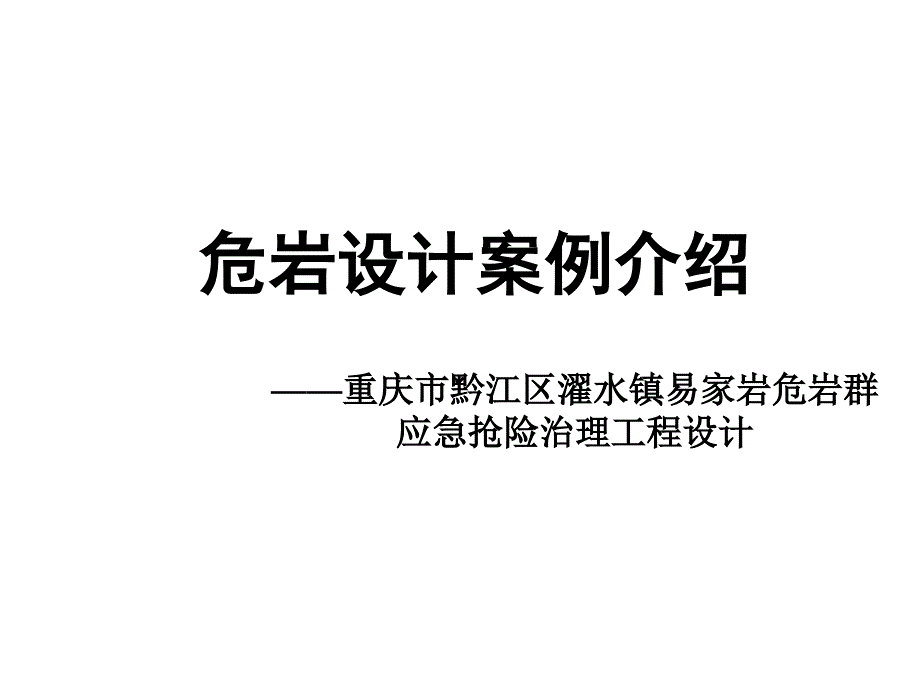 危岩设计案例介绍

——重庆市黔江区濯水镇易家岩危岩群应急抢险治理工程设计